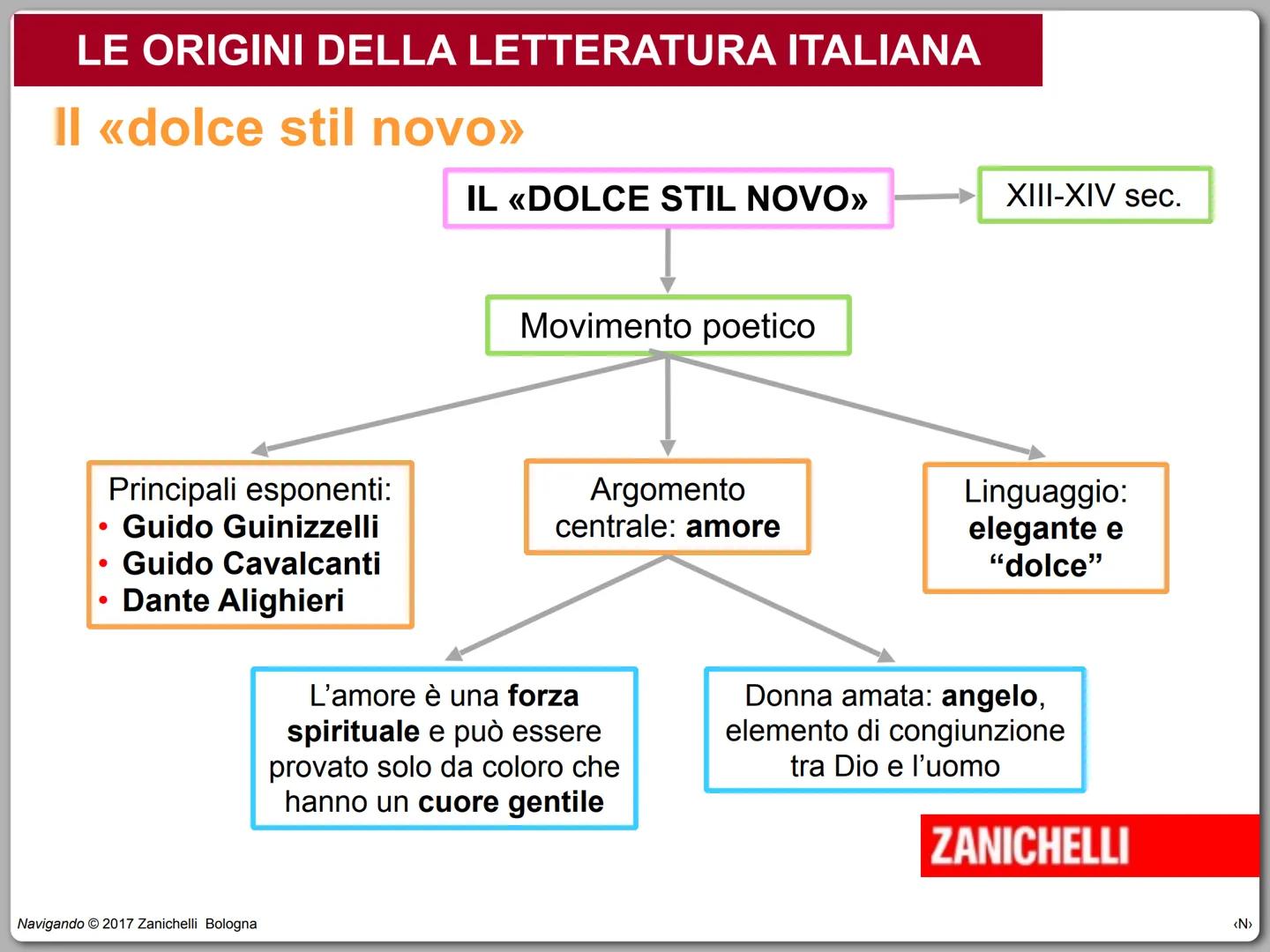 LE ORIGINI DELLA LETTERATURA ITALIANA

Il «dolce stil novo»

IL «DOLCE STIL NOVO»

XIII-XIV sec.

Movimento poetico

Principali esponenti:
• Guido Guinizzelli
• Guido Cavalcanti
• Dante Alighieri

Argomento centrale: amore

Linguaggio: elegante e “dolce”

L’amore è una forza spirituale e può essere provato solo da coloro che hanno un cuore gentile

Donna amata: angelo, elemento di congiunzione tra Dio e l’uomo

ZANICHELLI

Navigando © 2017 Zanichelli Bologna

‹N›